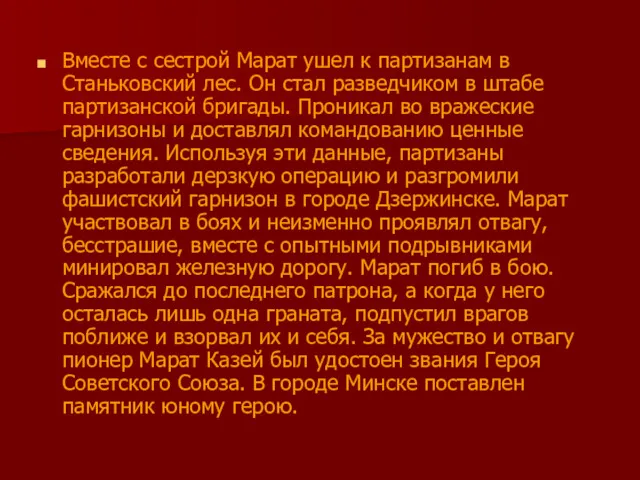 Вместе с сестрой Марат ушел к партизанам в Станьковский лес. Он стал разведчиком в штабе партизанской бригады. Проникал во вражеские гарнизоны и доставлял командованию ценные сведения. Используя эти данные, партизаны разработали дерзкую операцию и разгромили фашистский гарнизон в городе Дзержинске. Марат участвовал в боях и неизменно проявлял отвагу, бесстрашие, вместе с опытными подрывниками минировал железную дорогу. Марат погиб в бою. Сражался до последнего патрона, а когда у него осталась лишь одна граната, подпустил врагов поближе и взорвал их и себя. За мужество и отвагу пионер Марат Казей был удостоен звания Героя Советского Союза. В городе Минске поставлен памятник юному герою.